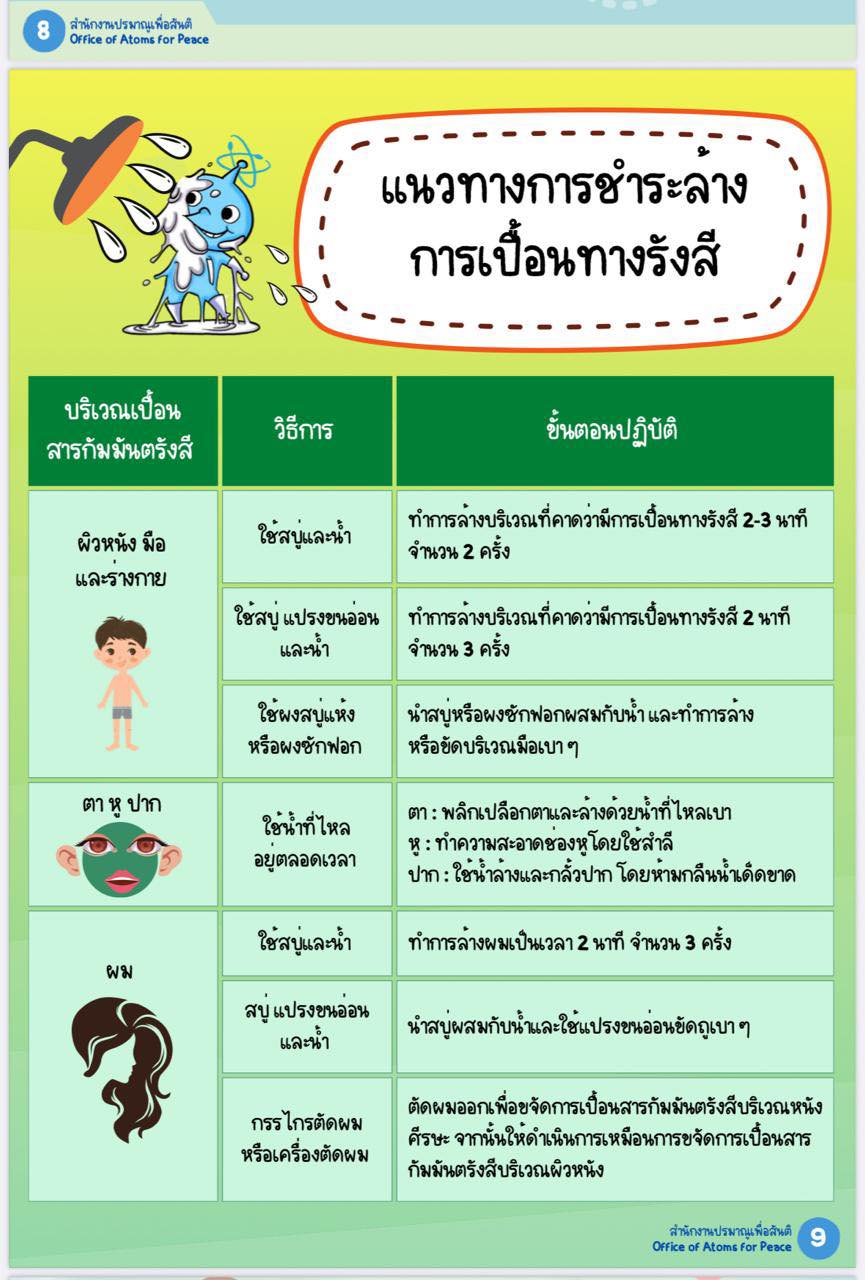 8 สำนักงานปรมาณูเพื่อสันติ Office of Atoms for Peace

แนวทางการชำระล้าง การเปื้อนทางรังสี

| บริเวณเปื้อนสารกัมมันตรังสี | วิธีการ | ขั้นตอนปฏิบัติ |
|---|---|---|
| ผิวหนัง มือ และร่างกาย | ใช้สบู่และน้ำ | ทำการล้างบริเวณที่คาดว่ามีการเปื้อนทางรังสี 2-3 นาที จำนวน 2 ครั้ง |
| | ใช้สบู่ แปรงขนอ่อน และน้ำ | ทำการล้างบริเวณที่คาดว่ามีการเปื้อนทางรังสี 2 นาที จำนวน 3 ครั้ง |
| | ใช้ผงสบู่แห้ง หรือผงซักฟอก | นำสบู่หรือผงซักฟอกผสมกับน้ำ และทำการล้าง หรือขัดบริเวณมือเบา ๆ |
| ตา หู ปาก | ใช้น้ำที่ไหล อยู่ตลอดเวลา | ตา : พลิกเปลือกตาและล้างด้วยน้ำที่ไหลเบา หู : ทำความสะอาดช่องหูโดยใช้สำลี ปาก : ใช้น้ำล้างและกลั้วปาก โดยห้ามกลืนน้ำเด็ดขาด |
| ผม | ใช้สบู่และน้ำ | ทำการล้างผมเป็นเวลา 2 นาที จำนวน 3 ครั้ง |
| | สบู่ แปรงขนอ่อน และน้ำ | นำสบู่ผสมกับน้ำและใช้แปรงขนอ่อนขัดถูเบา ๆ |
| | กรรไกรตัดผม หรือเครื่องตัดผม | ตัดผมออกเพื่อขจัดการเปื้อนสารกัมมันตรังสีบริเวณหนังศีรษะ จากนั้นให้ดำเนินการเหมือนการขจัดการเปื้อนสารกัมมันตรังสีบริเวณผิวหนัง |

สำนักงานปรมาณูเพื่อสันติ Office of Atoms for Peace 9